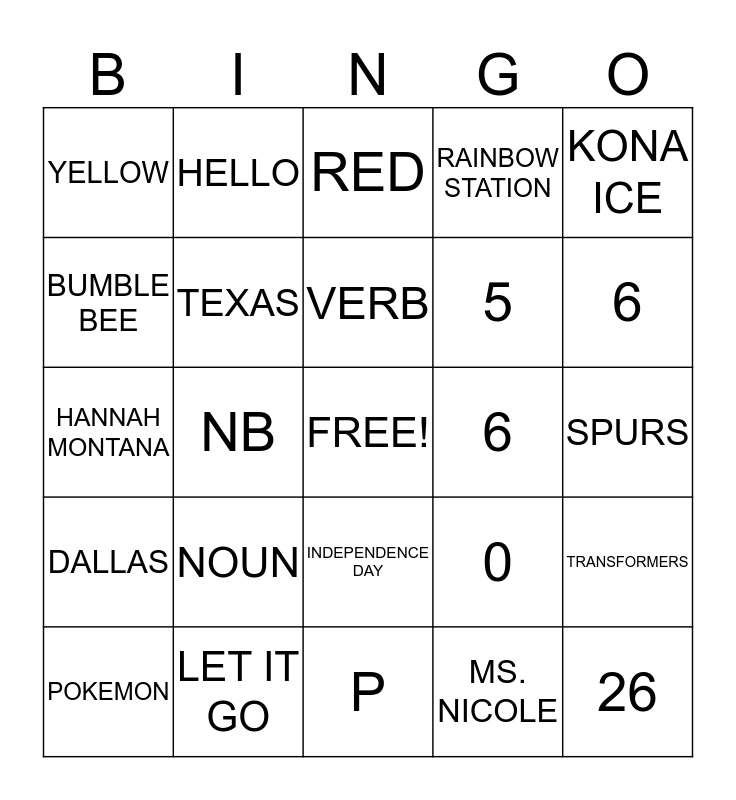 | B | I | N | G | O |
|---|---|---|---|---|
| YELLOW | HELLO | RED | RAINBOW STATION | KONA ICE |
| BUMBLE BEE | TEXAS | VERB | 5 | 6 |
| HANNAH MONTANA | NB | FREE! | 6 | SPURS |
| DALLAS | NOUN | INDEPENDENCE DAY | 0 | TRANSFORMERS |
| POKEMON | LET IT GO | P | MS. NICOLE | 26 |